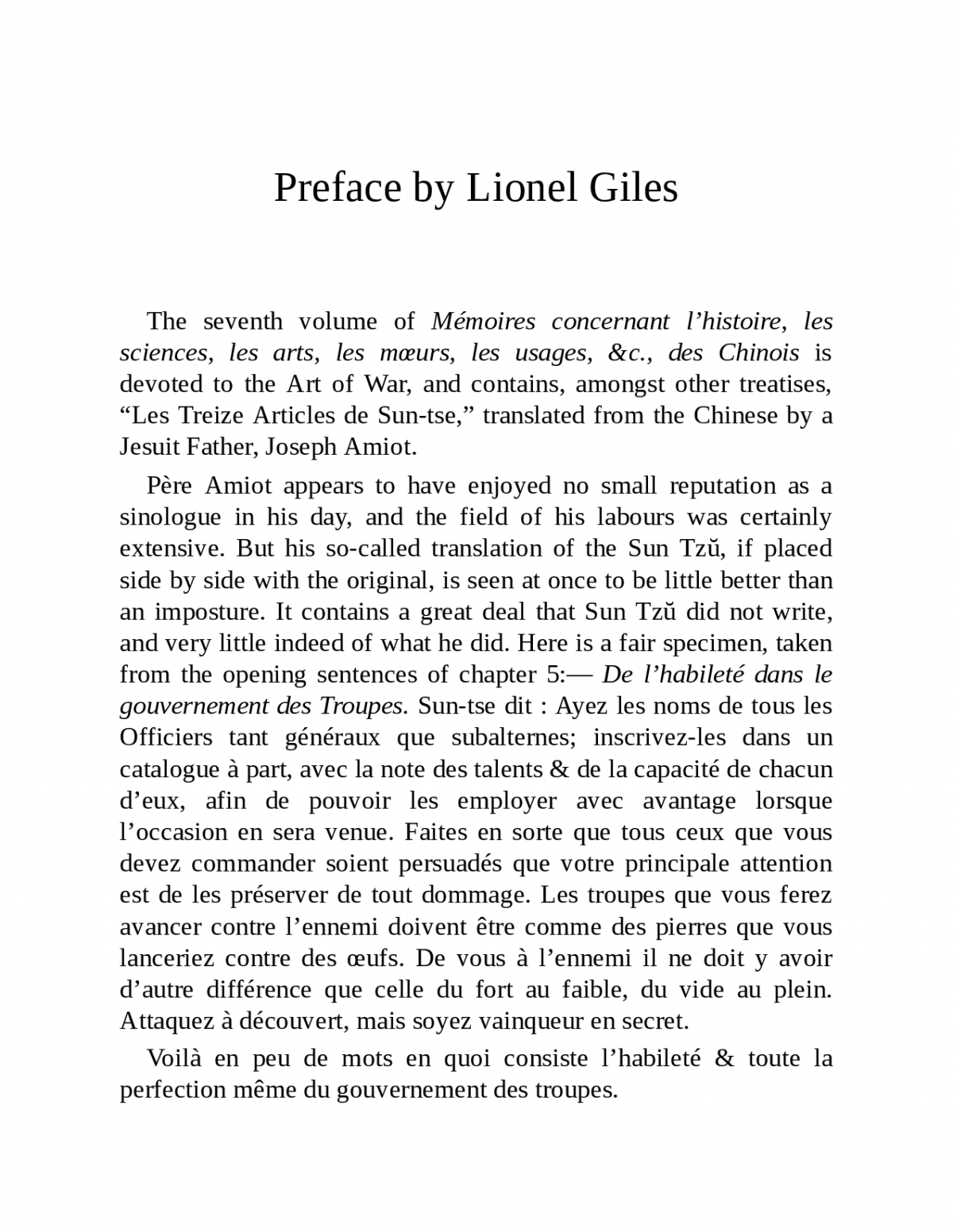 Preface by Lionel Giles

The seventh volume of Mémoires concernant l’histoire, les sciences, les arts, les mœurs, les usages, &c., des Chinois is devoted to the Art of War, and contains, amongst other treatises, “Les Treize Articles de Sun-tse,” translated from the Chinese by a Jesuit Father, Joseph Amiot.

Père Amiot appears to have enjoyed no small reputation as a sinologue in his day, and the field of his labours was certainly extensive. But his so-called translation of the Sun Tzŭ, if placed side by side with the original, is seen at once to be little better than an imposture. It contains a great deal that Sun Tzŭ did not write, and very little indeed of what he did. Here is a fair specimen, taken from the opening sentences of chapter 5:— De l’habileté dans le gouvernement des Troupes. Sun-tse dit : Ayez les noms de tous les Officiers tant généraux que subalternes; inscrivez-les dans un catalogue à part, avec la note des talents & de la capacité de chacun d’eux, afin de pouvoir les employer avec avantage lorsque l’occasion en sera venue. Faites en sorte que tous ceux que vous devez commander soient persuadés que votre principale attention est de les préserver de tout dommage. Les troupes que vous ferez avancer contre l’ennemi doivent être comme des pierres que vous lanceriez contre des œufs. De vous à l’ennemi il ne doit y avoir d’autre différence que celle du fort au faible, du vide au plein. Attaquez à découvert, mais soyez vainqueur en secret.

Voilà en peu de mots en quoi consiste l’habileté & toute la perfection même du gouvernement des troupes.